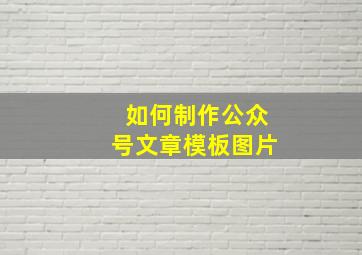 如何制作公众号文章模板图片